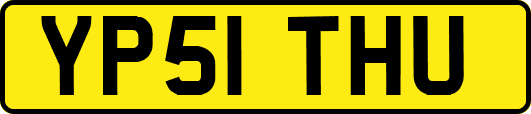 YP51 THU